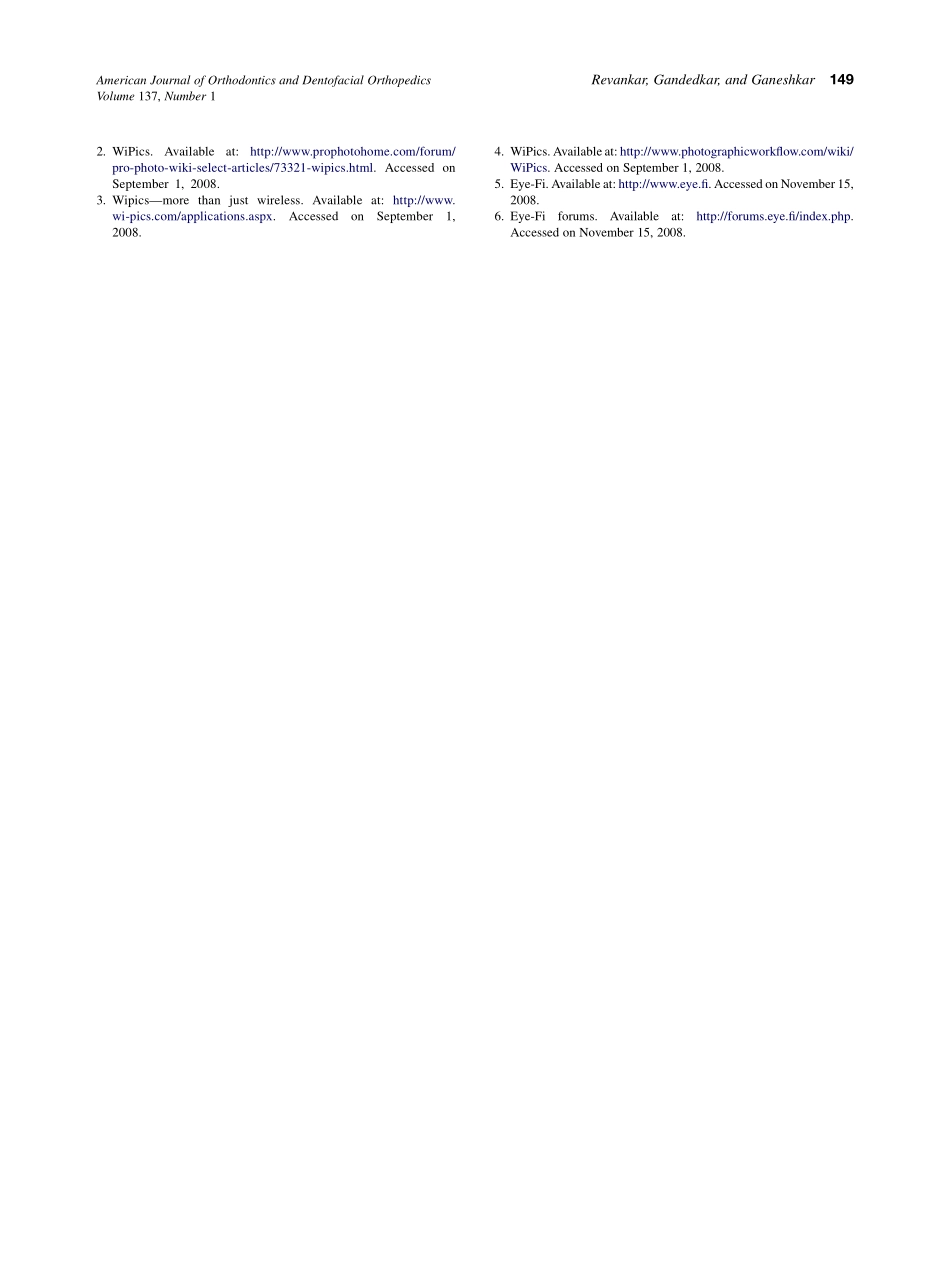 American Journal of Orthodontics and Dentofacial Orthopedics
Volume 137, Number 1

Revankar, Gandedkar, and Ganeshkar 149

2. WiPics. Available at: http://www.prophotohome.com/forum/pro-photo-wiki-select-articles/73321-wipics.html. Accessed on September 1, 2008.
3. Wipics—more than just wireless. Available at: http://www.wi-pics.com/applications.aspx. Accessed on September 1, 2008.

4. WiPics. Available at: http://www.photographicworkflow.com/wiki/WiPics. Accessed on September 1, 2008.
5. Eye-Fi. Available at: http://www.eye.fi. Accessed on November 15, 2008.
6. Eye-Fi forums. Available at: http://forums.eye.fi/index.php. Accessed on November 15, 2008.